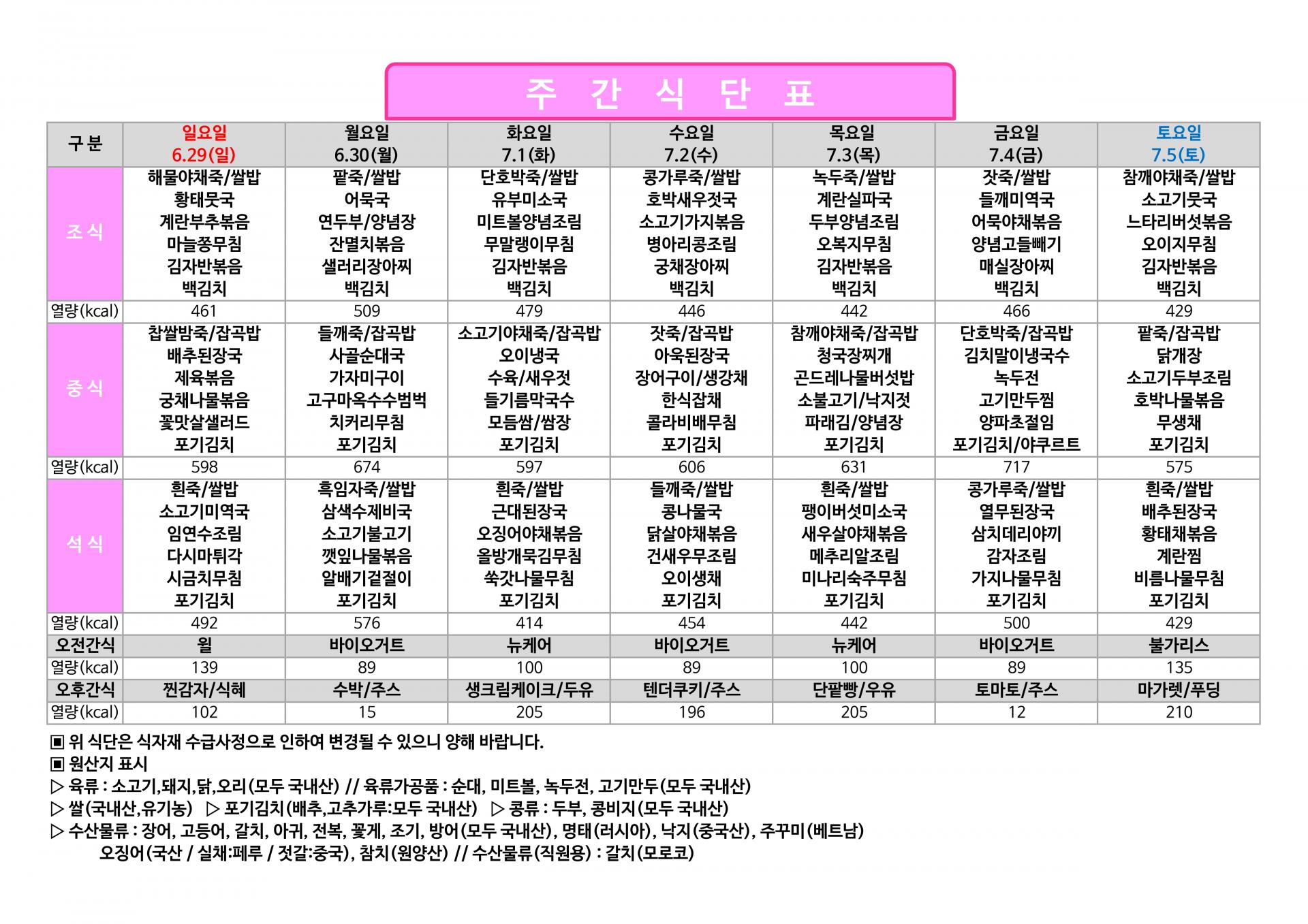 주 간 식 단 표

| 구 분 | 일요일 6.29(일) | 월요일 6.30(월) | 화요일 7.1(화) | 수요일 7.2(수) | 목요일 7.3(목) | 금요일 7.4(금) | 토요일 7.5(토) |
|---|---|---|---|---|---|---|---|
| 조 식 | 해물야채죽/쌀밥 황태뭇국 계란부추볶음 마늘쫑무침 김자반볶음 백김치 | 팥죽/쌀밥 어묵국 연두부/양념장 잔멸치볶음 샐러리장아찌 백김치 | 단호박죽/쌀밥 유부미소국 미트볼양념조림 무말랭이무침 김자반볶음 백김치 | 콩가루죽/쌀밥 호박새우젓국 소고기가지볶음 병아리콩조림 궁채장아찌 백김치 | 녹두죽/쌀밥 계란실파국 두부양념조림 오복지무침 김자반볶음 백김치 | 잣죽/쌀밥 들깨미역국 어묵야채볶음 양념고들빼기 매실장아찌 백김치 | 참깨야채죽/쌀밥 소고기뭇국 느타리버섯볶음 오이지무침 김자반볶음 백김치 |
| 열량(kcal) | 461 | 509 | 479 | 446 | 442 | 466 | 429 |
| 중 식 | 찹쌀밤죽/잡곡밥 배추된장국 제육볶음 궁채나물볶음 꽃맛살샐러드 포기김치 | 들깨죽/잡곡밥 사골순대국 가자미구이 고구마옥수수범벅 치커리무침 포기김치 | 소고기야채죽/잡곡밥 오이냉국 수육/새우젓 들기름막국수 모듬쌈/쌈장 포기김치 | 잣죽/잡곡밥 아욱된장국 장어구이/생강채 한식잡채 콜라비배무침 포기김치 | 참깨야채죽/잡곡밥 청국장찌개 곤드레나물버섯밥 소불고기/낙지젓 파래김/양념장 포기김치 | 단호박죽/잡곡밥 김치말이냉국수 녹두전 고기만두찜 양파초절임 포기김치/야쿠르트 | 팥죽/잡곡밥 닭개장 소고기두부조림 호박나물볶음 무생채 포기김치 |
| 열량(kcal) | 598 | 674 | 597 | 606 | 631 | 717 | 575 |
| 석 식 | 흰죽/쌀밥 소고기미역국 임연수조림 다시마튀각 시금치무침 포기김치 | 흑임자죽/쌀밥 삼색수제비국 소고기불고기 깻잎나물볶음 알배기겉절이 포기김치 | 흰죽/쌀밥 근대된장국 오징어야채볶음 올방개묵김무침 쑥갓나물무침 포기김치 | 들깨죽/쌀밥 콩나물국 닭살야채볶음 건새우무조림 오이생채 포기김치 | 흰죽/쌀밥 팽이버섯미소국 새우살야채볶음 메추리알조림 미나리숙주무침 포기김치 | 콩가루죽/쌀밥 열무된장국 삼치데리야끼 감자조림 가지나물무침 포기김치 | 흰죽/쌀밥 배추된장국 황태채볶음 계란찜 비름나물무침 포기김치 |
| 열량(kcal) | 492 | 576 | 414 | 454 | 442 | 500 | 429 |
| 오전간식 | 윌 | 바이오거트 | 뉴케어 | 바이오거트 | 뉴케어 | 바이오거트 | 불가리스 |
| 열량(kcal) | 139 | 89 | 100 | 89 | 100 | 89 | 135 |
| 오후간식 | 찐감자/식혜 | 수박/주스 | 생크림케이크/두유 | 텐더쿠키/주스 | 단팥빵/우유 | 토마토/주스 | 마가렛/푸딩 |
| 열량(kcal) | 102 | 15 | 205 | 196 | 205 | 12 | 210 |

▣ 위 식단은 식자재 수급사정으로 인하여 변경될 수 있으니 양해 바랍니다.
▣ 원산지 표시
▷ 육류 : 소고기,돼지,닭,오리(모두 국내산) // 육류가공품 : 순대, 미트볼, 녹두전, 고기만두(모두 국내산)
▷ 쌀(국내산,유기농) ▷ 포기김치(배추,고추가루:모두 국내산) ▷ 콩류 : 두부, 콩비지(모두 국내산)
▷ 수산물류 : 장어, 고등어, 갈치, 아귀, 전복, 꽃게, 조기, 방어(모두 국내산), 명태(러시아), 낙지(중국산), 주꾸미(베트남)
오징어(국산 / 실채:페루 / 젓갈:중국), 참치(원양산) // 수산물류(직원용) : 갈치(모로코)